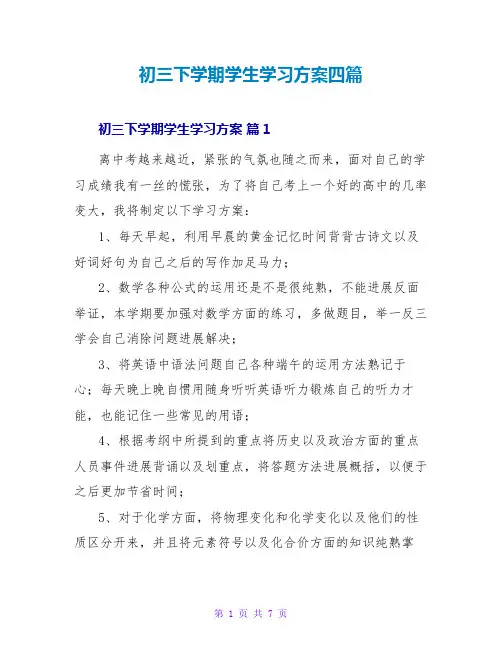 初三下学期学生学习方案四篇

初三下学期学生学习方案 篇1

离中考越来越近，紧张的气氛也随之而来，面对自己的学习成绩我有一丝的慌张，为了将自己考上一个好的高中的几率变大，我将制定以下学习方案：

1、每天早起，利用早晨的黄金记忆时间背背古诗文以及好词好句为自己之后的写作加足马力；

2、数学各种公式的运用还是不是很纯熟，不能进展反面举证，本学期要加强对数学方面的练习，多做题目，举一反三学会自己消除问题进展解决；

3、将英语中语法问题自己各种端午的运用方法熟记于心；每天晚上晚自惯用随身听听英语听力锻炼自己的听力才能，也能记住一些常见的用语；

4、根据考纲中所提到的重点将历史以及政治方面的重点人员事件进展背诵以及划重点，将答题方法进展概括，以便于之后更加节省时间；

5、对于化学方面，将物理变化和化学变化以及他们的性质区分开来，并且将元素符号以及化合价方面的知识纯熟掌

第 1 页 共 7 页